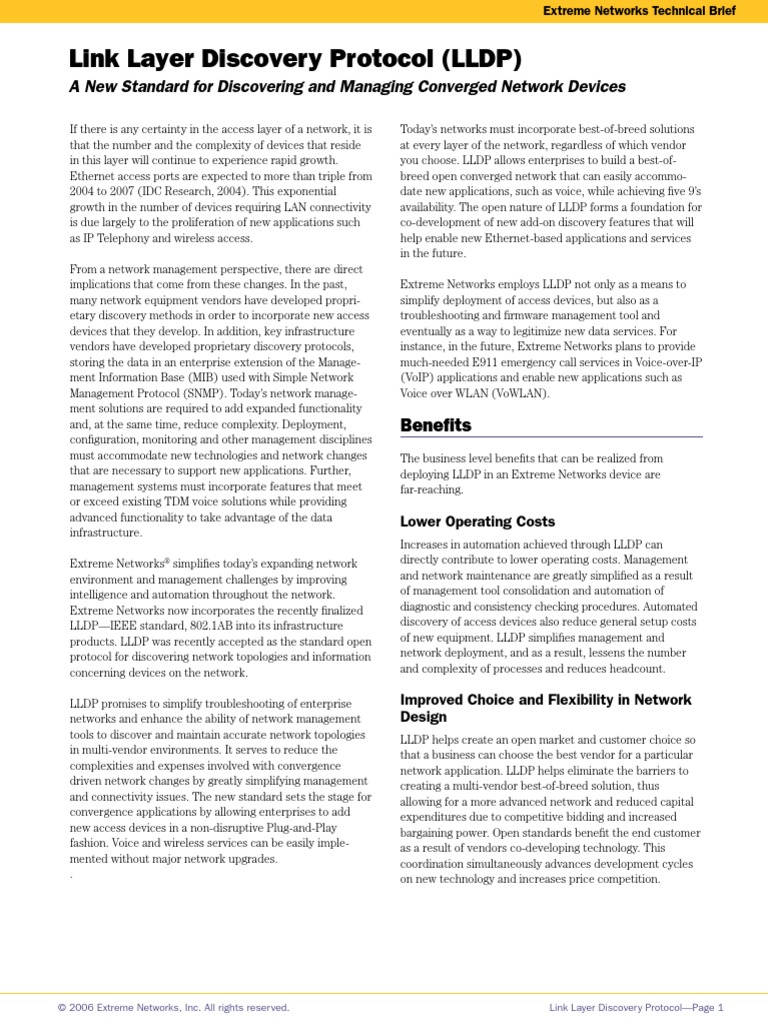 Extreme Networks Technical Brief

Link Layer Discovery Protocol (LLDP)

A New Standard for Discovering and Managing Converged Network Devices

If there is any certainty in the access layer of a network, it is that the number and the complexity of devices that reside in this layer will continue to experience rapid growth. Ethernet access ports are expected to more than triple from 2004 to 2007 (IDC Research, 2004). This exponential growth in the number of devices requiring LAN connectivity is due largely to the proliferation of new applications such as IP Telephony and wireless access.

From a network management perspective, there are direct implications that come from these changes. In the past, many network equipment vendors have developed proprietary discovery methods in order to incorporate new access devices that they develop. In addition, key infrastructure vendors have developed proprietary discovery protocols, storing the data in an enterprise extension of the Management Information Base (MIB) used with Simple Network Management Protocol (SNMP). Today's network management solutions are required to add expanded functionality and, at the same time, reduce complexity. Deployment, configuration, monitoring and other management disciplines must accommodate new technologies and network changes that are necessary to support new applications. Further, management systems must incorporate features that meet or exceed existing TDM voice solutions while providing advanced functionality to take advantage of the data infrastructure.

Extreme Networks® simplifies today's expanding network environment and management challenges by improving intelligence and automation throughout the network. Extreme Networks now incorporates the recently finalized LLDP—IEEE standard, 802.1AB into its infrastructure products. LLDP was recently accepted as the standard open protocol for discovering network topologies and information concerning devices on the network.

LLDP promises to simplify troubleshooting of enterprise networks and enhance the ability of network management tools to discover and maintain accurate network topologies in multi-vendor environments. It serves to reduce the complexities and expenses involved with convergence driven network changes by greatly simplifying management and connectivity issues. The new standard sets the stage for convergence applications by allowing enterprises to add new access devices in a non-disruptive Plug-and-Play fashion. Voice and wireless services can be easily implemented without major network upgrades.
.

Today's networks must incorporate best-of-breed solutions at every layer of the network, regardless of which vendor you choose. LLDP allows enterprises to build a best-of-breed open converged network that can easily accommodate new applications, such as voice, while achieving five 9's availability. The open nature of LLDP forms a foundation for co-development of new add-on discovery features that will help enable new Ethernet-based applications and services in the future.

Extreme Networks employs LLDP not only as a means to simplify deployment of access devices, but also as a troubleshooting and firmware management tool and eventually as a way to legitimize new data services. For instance, in the future, Extreme Networks plans to provide much-needed E911 emergency call services in Voice-over-IP (VoIP) applications and enable new applications such as Voice over WLAN (VoWLAN).

Benefits

The business level benefits that can be realized from deploying LLDP in an Extreme Networks device are far-reaching.

Lower Operating Costs

Increases in automation achieved through LLDP can directly contribute to lower operating costs. Management and network maintenance are greatly simplified as a result of management tool consolidation and automation of diagnostic and consistency checking procedures. Automated discovery of access devices also reduce general setup costs of new equipment. LLDP simplifies management and network deployment, and as a result, lessens the number and complexity of processes and reduces headcount.

Improved Choice and Flexibility in Network Design

LLDP helps create an open market and customer choice so that a business can choose the best vendor for a particular network application. LLDP helps eliminate the barriers to creating a multi-vendor best-of-breed solution, thus allowing for a more advanced network and reduced capital expenditures due to competitive bidding and increased bargaining power. Open standards benefit the end customer as a result of vendors co-developing technology. This coordination simultaneously advances development cycles on new technology and increases price competition.

© 2006 Extreme Networks, Inc. All rights reserved.

Link Layer Discovery Protocol—Page 1